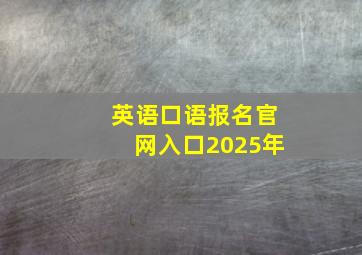 英语口语报名官网入口2025年